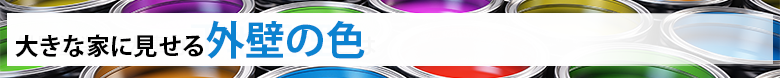 大きな家に見せる外壁の色